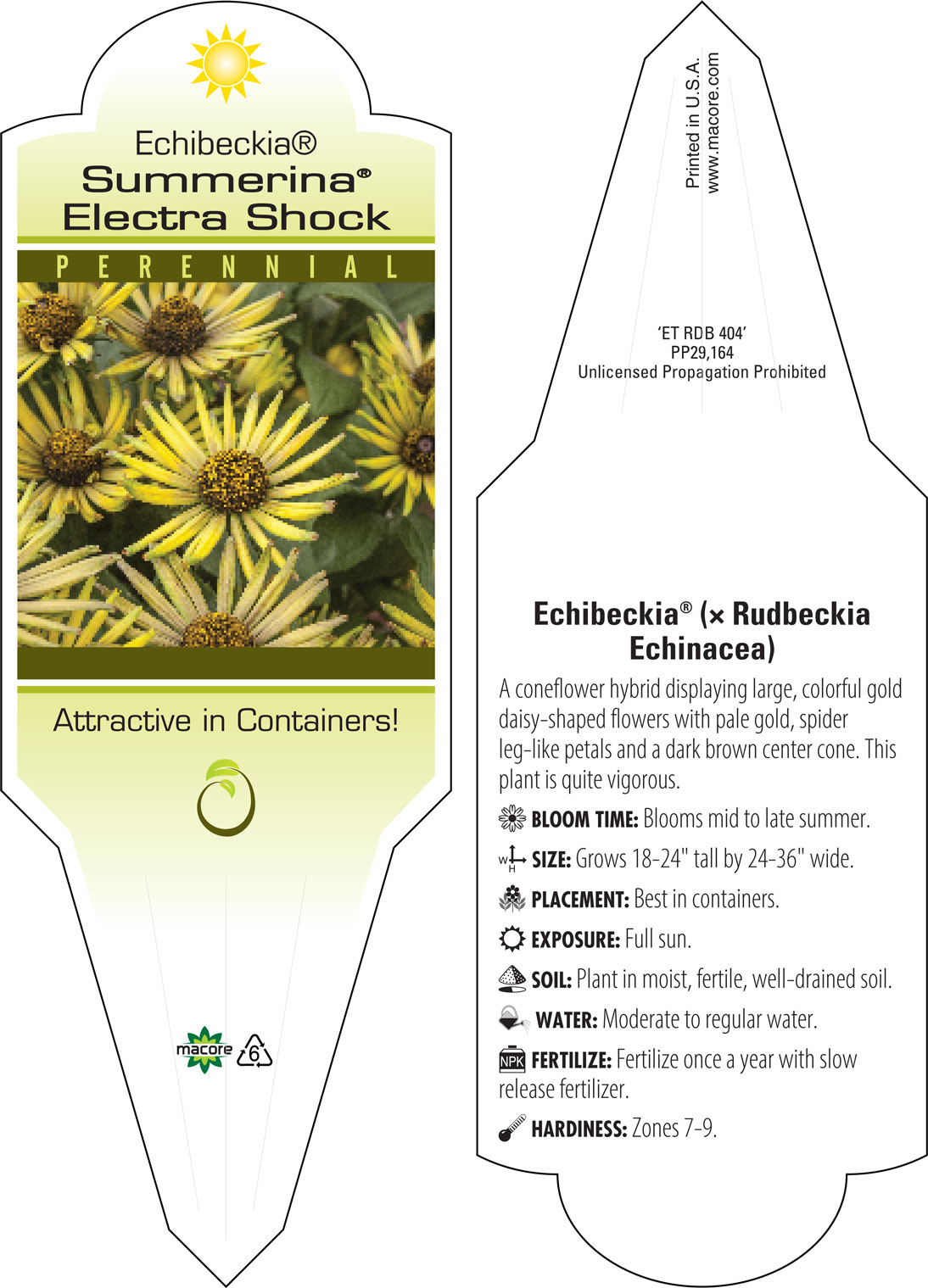 Echibeckia®
Summerina®
Electra Shock

PERENNIAL

Attractive in Containers!

macore 6

Printed in U.S.A.
www.macore.com

'ET RDB 404'
PP29,164
Unlicensed Propagation Prohibited

Echibeckia® (× Rudbeckia Echinacea)

A coneflower hybrid displaying large, colorful gold daisy-shaped flowers with pale gold, spider leg-like petals and a dark brown center cone. This plant is quite vigorous.

BLOOM TIME: Blooms mid to late summer.

W H SIZE: Grows 18-24" tall by 24-36" wide.

PLACEMENT: Best in containers.

EXPOSURE: Full sun.

SOIL: Plant in moist, fertile, well-drained soil.

WATER: Moderate to regular water.

NPK FERTILIZE: Fertilize once a year with slow release fertilizer.

HARDINESS: Zones 7-9.